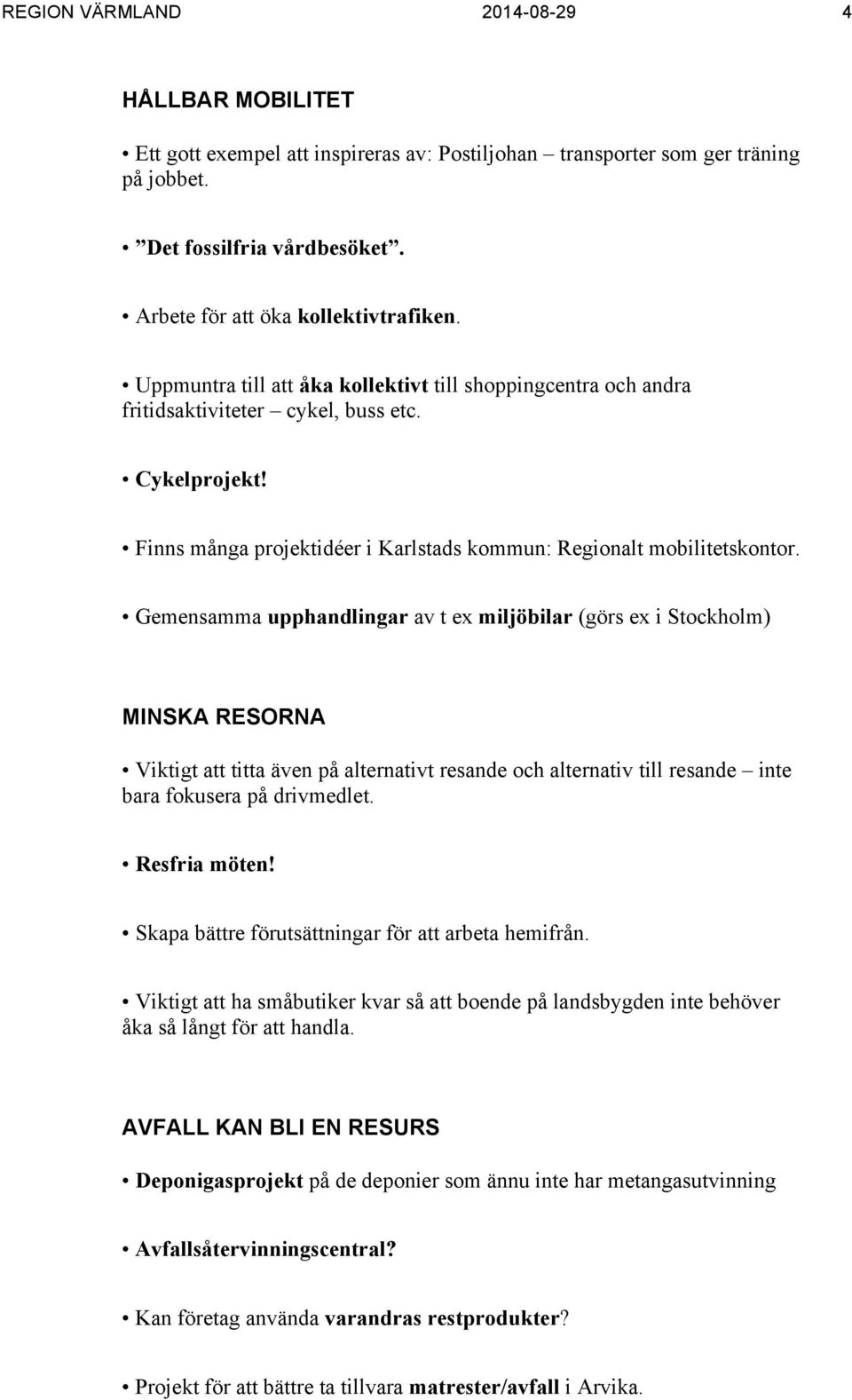 REGION VÄRMLAND 2014-08-29 4

HÅLLBAR MOBILITET

• Ett gott exempel att inspireras av: Postiljohan – transporter som ger träning på jobbet.

• ”Det fossilfria vårdbesöket”.

• Arbete för att öka kollektivtrafiken.

• Uppmuntra till att åka kollektivt till shoppingcentra och andra fritidsaktiviteter – cykel, buss etc.

• Cykelprojekt!

• Finns många projektidéer i Karlstads kommun: Regionalt mobilitetskontor.

• Gemensamma upphandlingar av t ex miljöbilar (görs ex i Stockholm)

MINSKA RESORNA

• Viktigt att titta även på alternativt resande och alternativ till resande – inte bara fokusera på drivmedlet.

• Resfria möten!

• Skapa bättre förutsättningar för att arbeta hemifrån.

• Viktigt att ha småbutiker kvar så att boende på landsbygden inte behöver åka så långt för att handla.

AVFALL KAN BLI EN RESURS

• Deponigasprojekt på de deponier som ännu inte har metangasutvinning

• Avfallsåtervinningscentral?

• Kan företag använda varandras restprodukter?

• Projekt för att bättre ta tillvara matrester/avfall i Arvika.